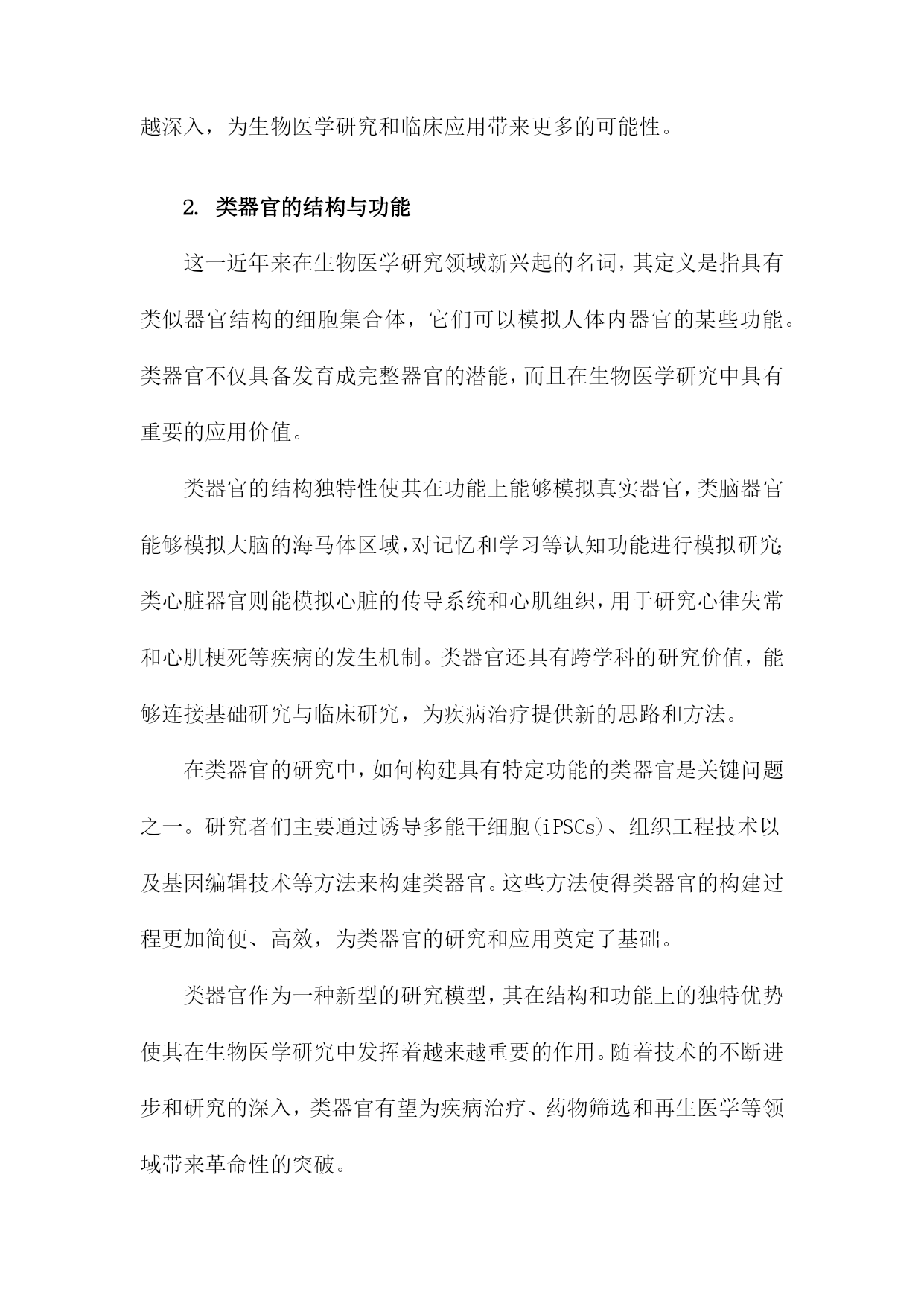 越深入，为生物医学研究和临床应用带来更多的可能性。

2. 类器官的结构与功能

这一近年来在生物医学研究领域新兴起的名词，其定义是指具有类似器官结构的细胞集合体，它们可以模拟人体内器官的某些功能。类器官不仅具备发育成完整器官的潜能，而且在生物医学研究中具有重要的应用价值。

类器官的结构独特性使其在功能上能够模拟真实器官，类脑器官能够模拟大脑的海马体区域，对记忆和学习等认知功能进行模拟研究；类心脏器官则能模拟心脏的传导系统和心肌组织，用于研究心律失常和心肌梗死等疾病的发生机制。类器官还具有跨学科的研究价值，能够连接基础研究与临床研究，为疾病治疗提供新的思路和方法。

在类器官的研究中，如何构建具有特定功能的类器官是关键问题之一。研究者们主要通过诱导多能干细胞(iPSCs)、组织工程技术以及基因编辑技术等方法来构建类器官。这些方法使得类器官的构建过程更加简便、高效，为类器官的研究和应用奠定了基础。

类器官作为一种新型的研究模型，其在结构和功能上的独特优势使其在生物医学研究中发挥着越来越重要的作用。随着技术的不断进步和研究的深入，类器官有望为疾病治疗、药物筛选和再生医学等领域带来革命性的突破。